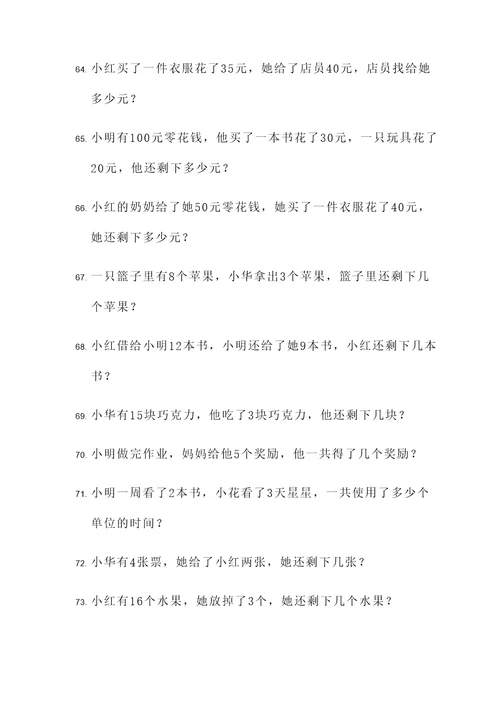 64. 小红买了一件衣服花了35元，她给了店员40元，店员找给她多少元？

65. 小明有100元零花钱，他买了一本书花了30元，一只玩具花了20元，他还剩下多少元？

66. 小红的奶奶给了她50元零花钱，她买了一件衣服花了40元，她还剩下多少元？

67. 一只篮子里有8个苹果，小华拿出3个苹果，篮子里还剩下几个苹果？

68. 小红借给小明12本书，小明还给了她9本书，小红还剩下几本书？

69. 小华有15块巧克力，他吃了3块巧克力，他还剩下几块？

70. 小明做完作业，妈妈给他5个奖励，他一共得了几个奖励？

71. 小明一周看了2本书，小花看了3天星星，一共使用了多少个单位的时间？

72. 小华有4张票，她给了小红两张，她还剩下几张？

73. 小红有16个水果，她放掉了3个，她还剩下几个水果？